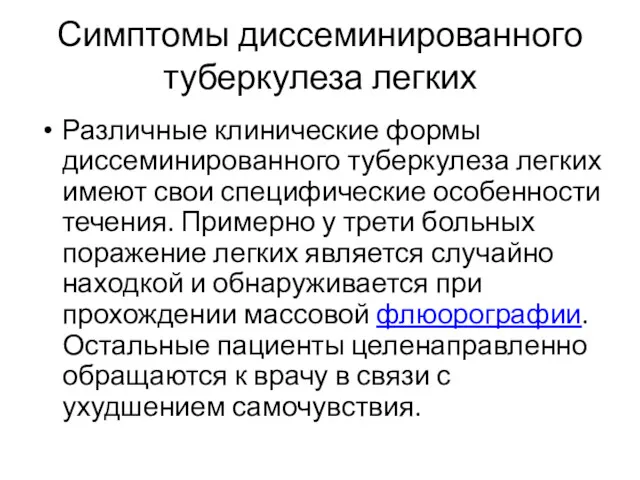 Симптомы диссеминированного туберкулеза легких

• Различные клинические формы диссеминированного туберкулеза легких имеют свои специфические особенности течения. Примерно у трети больных поражение легких является случайно находкой и обнаруживается при прохождении массовой флюорографии. Остальные пациенты целенаправленно обращаются к врачу в связи с ухудшением самочувствия.